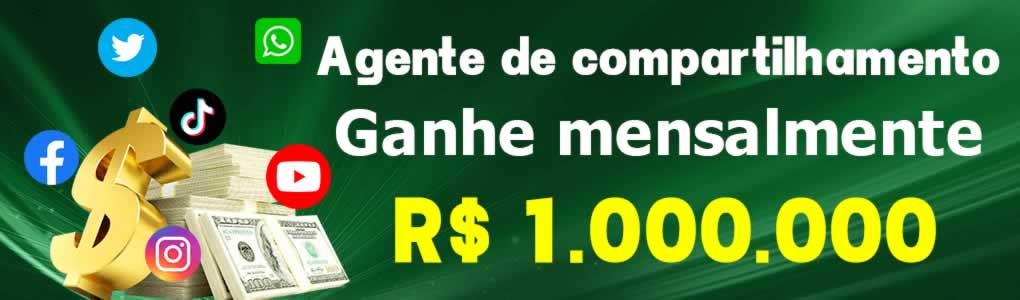 Agente de compartilhamento
Ganhe mensalmente
R$ 1.000.000